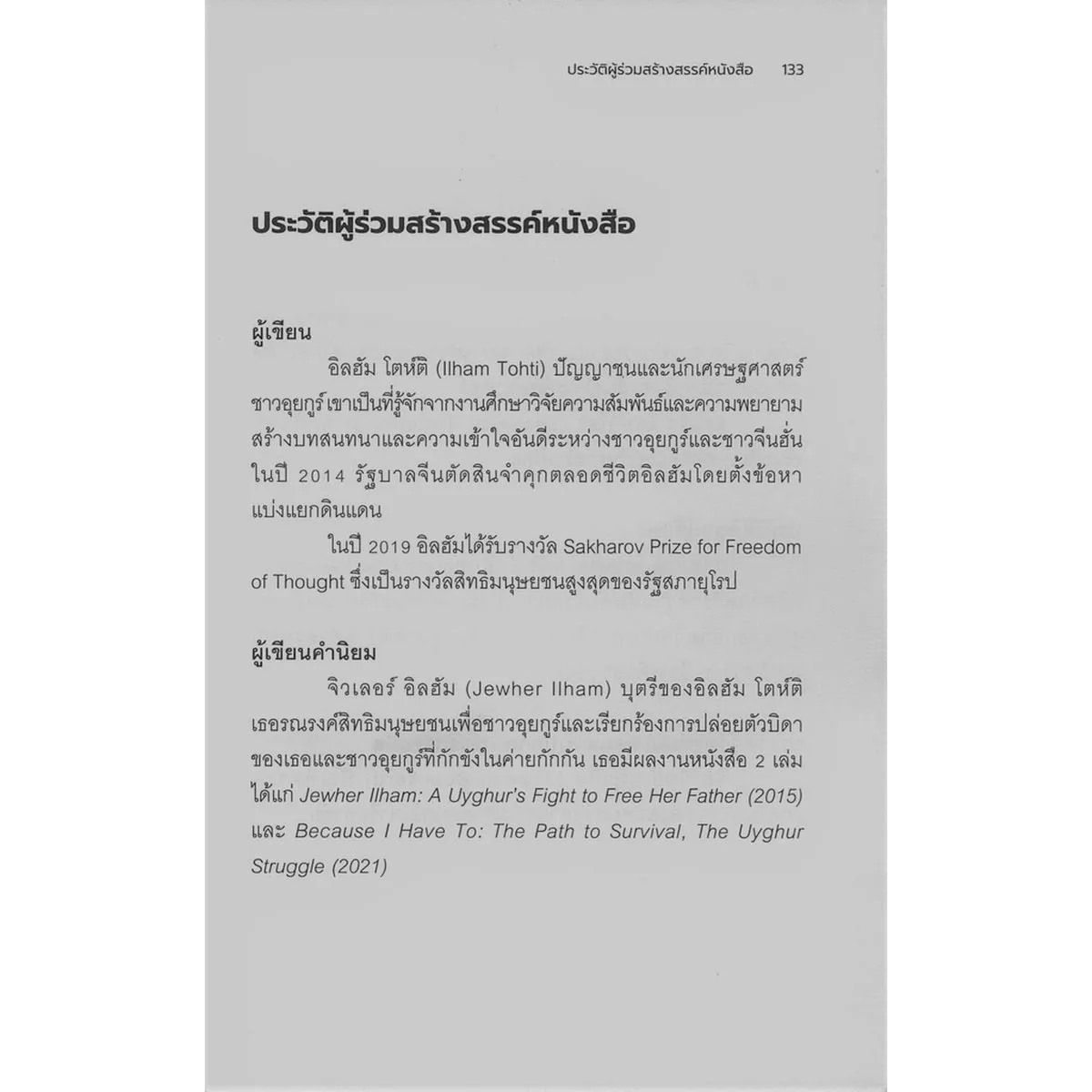 ประวัติผู้ร่วมสร้างสรรค์หนังสือ 133

ประวัติผู้ร่วมสร้างสรรค์หนังสือ

ผู้เขียน

อิลฮัม โตห์ติ (Ilham Tohti) ปัญญาชนและนักเศรษฐศาสตร์ชาวอุยกูร์ เขาเป็นที่รู้จักจากงานศึกษาวิจัยความสัมพันธ์และความพยายามสร้างบทสนทนาและความเข้าใจอันดีระหว่างชาวอุยกูร์และชาวจีนฮั่น ในปี 2014 รัฐบาลจีนตัดสินจำคุกตลอดชีวิตอิลฮัมโดยตั้งข้อหาแบ่งแยกดินแดน

ในปี 2019 อิลฮัมได้รับรางวัล Sakharov Prize for Freedom of Thought ซึ่งเป็นรางวัลสิทธิมนุษยชนสูงสุดของรัฐสภายุโรป

ผู้เขียนคำนิยม

จิวเลอร์ อิลฮัม (Jewher Ilham) บุตรีของอิลฮัม โตห์ติ เธอรณรงค์สิทธิมนุษยชนเพื่อชาวอุยกูร์และเรียกร้องการปล่อยตัวบิดาของเธอและชาวอุยกูร์ที่กักขังในค่ายกักกัน เธอมีผลงานหนังสือ 2 เล่ม ได้แก่ Jewher Ilham: A Uyghur's Fight to Free Her Father (2015) และ Because I Have To: The Path to Survival, The Uyghur Struggle (2021)